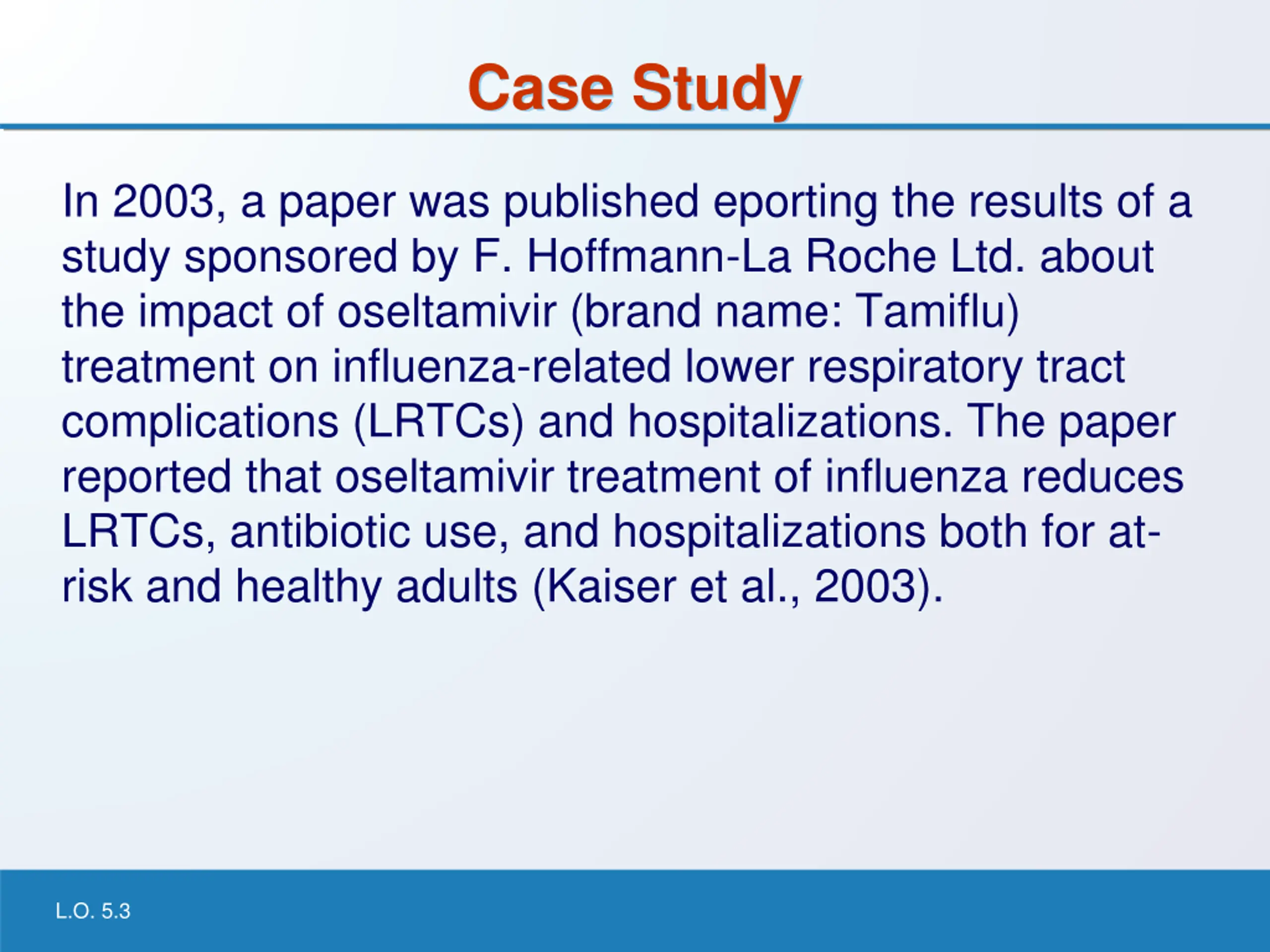 Case Study

In 2003, a paper was published eporting the results of a study sponsored by F. Hoffmann-La Roche Ltd. about the impact of oseltamivir (brand name: Tamiflu) treatment on influenza-related lower respiratory tract complications (LRTCs) and hospitalizations. The paper reported that oseltamivir treatment of influenza reduces LRTCs, antibiotic use, and hospitalizations both for at-risk and healthy adults (Kaiser et al., 2003).

L.O. 5.3